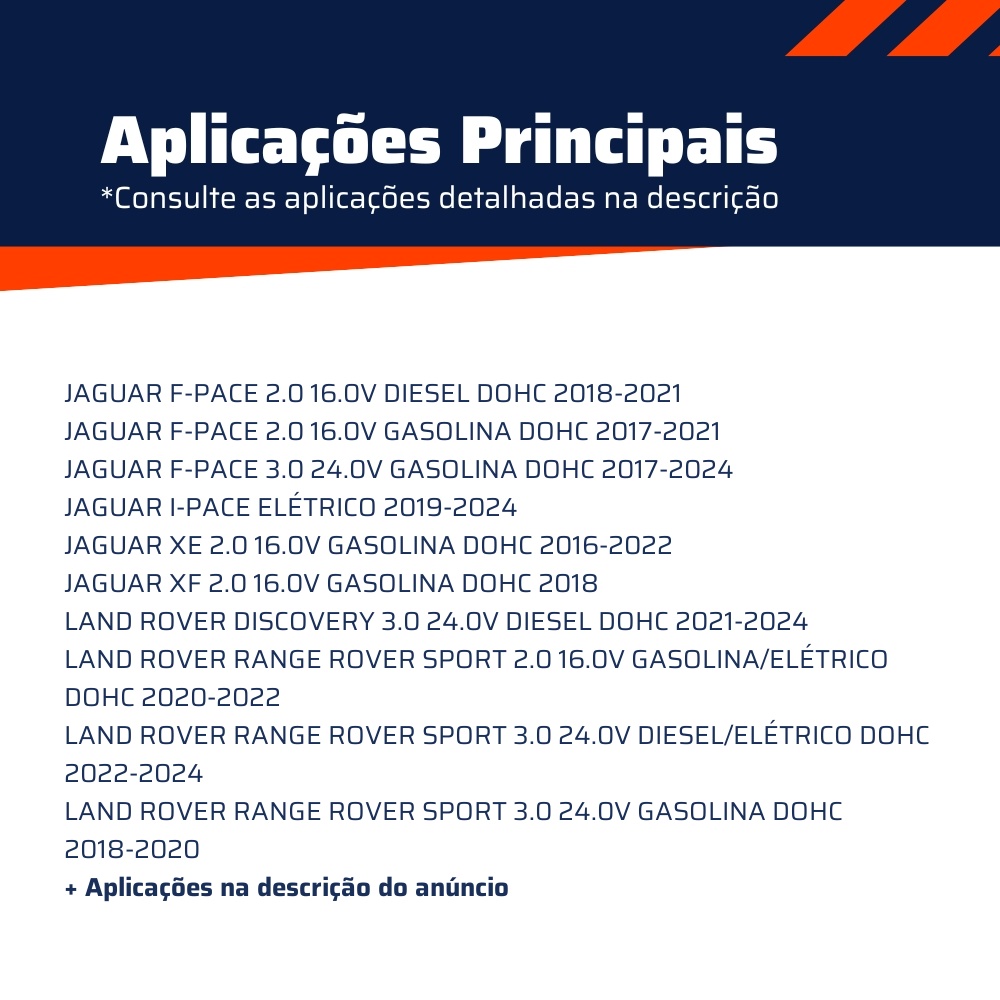 Aplicações Principais
*Consulte as aplicações detalhadas na descrição

JAGUAR F-PACE 2.0 16.0V DIESEL DOHC 2018-2021
JAGUAR F-PACE 2.0 16.0V GASOLINA DOHC 2017-2021
JAGUAR F-PACE 3.0 24.0V GASOLINA DOHC 2017-2024
JAGUAR I-PACE ELÉTRICO 2019-2024
JAGUAR XE 2.0 16.0V GASOLINA DOHC 2016-2022
JAGUAR XF 2.0 16.0V GASOLINA DOHC 2018
LAND ROVER DISCOVERY 3.0 24.0V DIESEL DOHC 2021-2024
LAND ROVER RANGE ROVER SPORT 2.0 16.0V GASOLINA/ELÉTRICO DOHC 2020-2022
LAND ROVER RANGE ROVER SPORT 3.0 24.0V DIESEL/ELÉTRICO DOHC 2022-2024
LAND ROVER RANGE ROVER SPORT 3.0 24.0V GASOLINA DOHC 2018-2020
+ Aplicações na descrição do anúncio